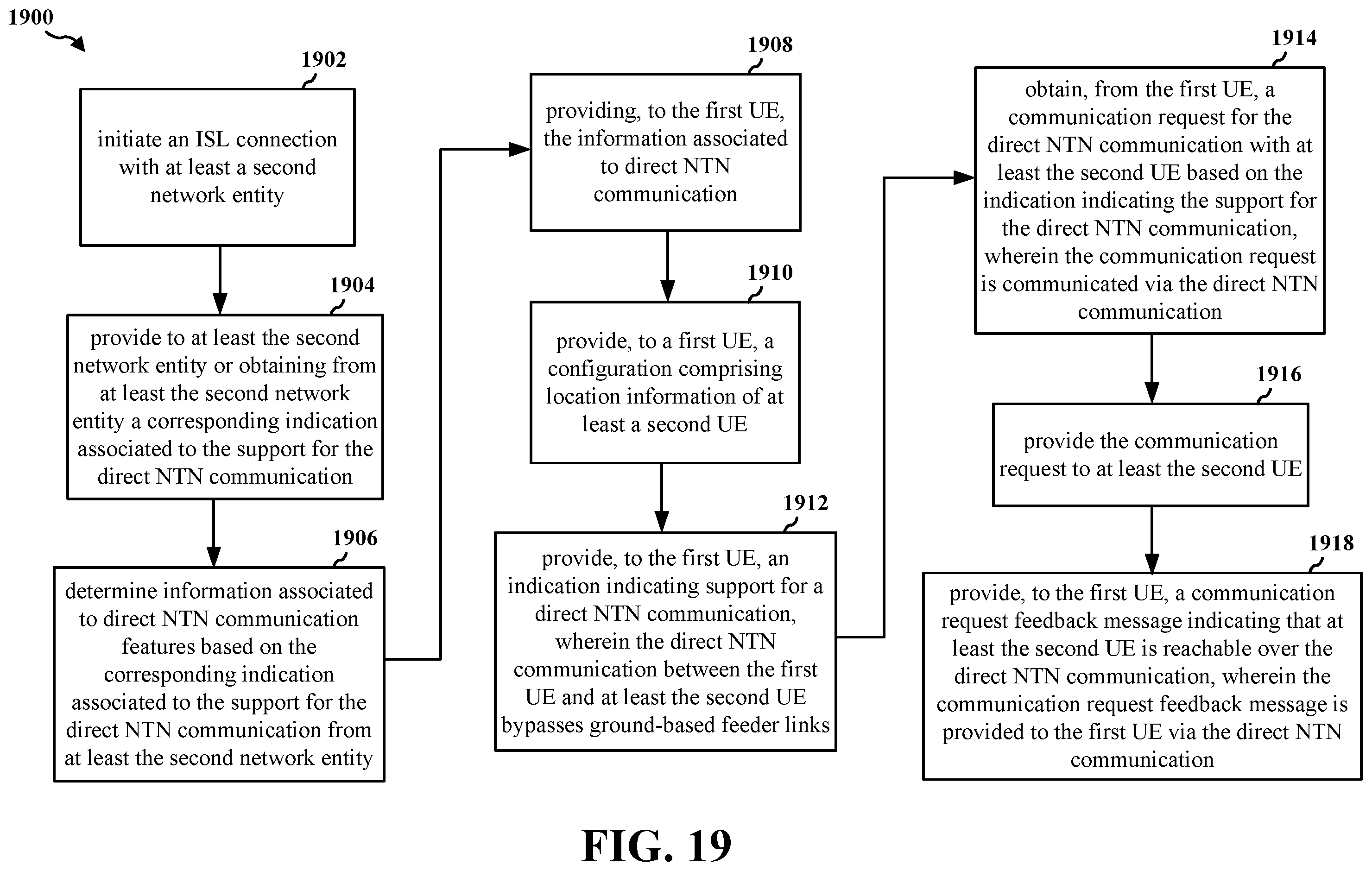 1900

1902

initiate an ISL connection with at least a second network entity

1904

provide to at least the second network entity or obtaining from at least the second network entity a corresponding indication associated to the support for the direct NTN communication

1906

determine information associated to direct NTN communication features based on the corresponding indication associated to the support for the direct NTN communication from at least the second network entity

1908

providing, to the first UE, the information associated to direct NTN communication

1910

provide, to a first UE, a configuration comprising location information of at least a second UE

1912

provide, to the first UE, an indication indicating support for a direct NTN communication, wherein the direct NTN communication between the first UE and at least the second UE bypasses ground-based feeder links

1914

obtain, from the first UE, a communication request for the direct NTN communication with at least the second UE based on the indication indicating the support for the direct NTN communication, wherein the communication request is communicated via the direct NTN communication

1916

provide the communication request to at least the second UE

1918

provide, to the first UE, a communication request feedback message indicating that at least the second UE is reachable over the direct NTN communication, wherein the communication request feedback message is provided to the first UE via the direct NTN communication

FIG. 19